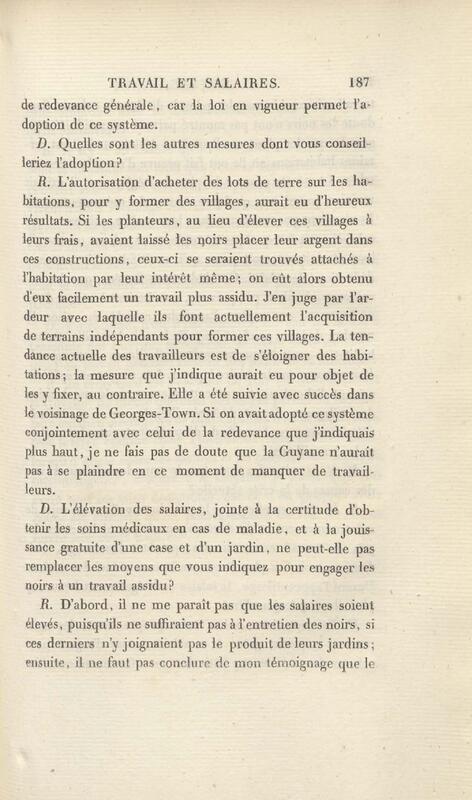 TRAVAIL ET SALAIRES. 187

de redevance générale, car la loi en vigueur permet l'adoption de ce système.

D. Quelles sont les autres mesures dont vous conseilleriez l'adoption?

R. L'autorisation d'acheter des lots de terre sur les habitations, pour y former des villages, aurait eu d'heureux résultats. Si les planteurs, au lieu d'élever ces villages à leurs frais, avaient laissé les noirs placer leur argent dans ces constructions, ceux-ci se seraient trouvés attachés à l'habitation par leur intérêt même; on eût alors obtenu d'eux facilement un travail plus assidu. J'en juge par l'ardeur avec laquelle ils font actuellement l'acquisition de terrains indépendants pour former ces villages. La tendance actuelle des travailleurs est de s'éloigner des habitations; la mesure que j'indique aurait eu pour objet de les y fixer, au contraire. Elle a été suivie avec succès dans le voisinage de Georges-Town. Si on avait adopté ce système conjointement avec celui de la redevance que j'indiquais plus haut, je ne fais pas de doute que la Guyane n'aurait pas à se plaindre en ce moment de manquer de travailleurs.

D. L'élévation des salaires, jointe à la certitude d'obtenir les soins médicaux en cas de maladie, et à la jouissance gratuite d'une case et d'un jardin, ne peut-elle pas remplacer les moyens que vous indiquez pour engager les noirs à un travail assidu?

R. D'abord, il ne me paraît pas que les salaires soient élevés, puisqu'ils ne suffiraient pas à l'entretien des noirs, si ces derniers n'y joignaient pas le produit de leurs jardins; ensuite, il ne faut pas conclure de mon témoignage que le